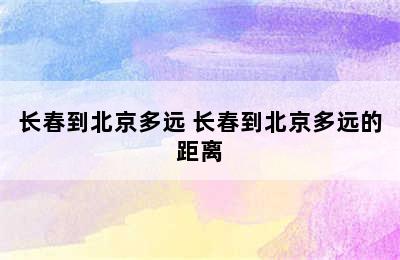 长春到北京多远 长春到北京多远的距离